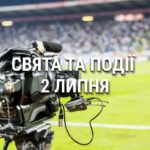 СВЯТА ТА ПОДІЇ
2 ЛИПНЯ